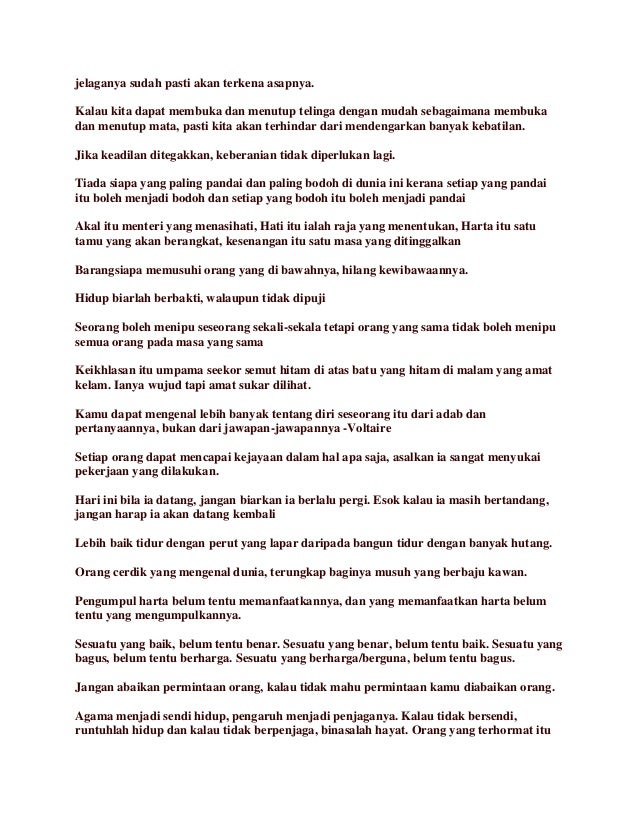 jelaganya sudah pasti akan terkena asapnya.

Kalau kita dapat membuka dan menutup telinga dengan mudah sebagaimana membuka dan menutup mata, pasti kita akan terhindar dari mendengarkan banyak kebatilan.

Jika keadilan ditegakkan, keberanian tidak diperlukan lagi.

Tiada siapa yang paling pandai dan paling bodoh di dunia ini kerana setiap yang pandai itu boleh menjadi bodoh dan setiap yang bodoh itu boleh menjadi pandai

Akal itu menteri yang menasihati, Hati itu ialah raja yang menentukan, Harta itu satu tamu yang akan berangkat, kesenangan itu satu masa yang ditinggalkan

Barangsiapa memusuhi orang yang di bawahnya, hilang kewibawaannya.

Hidup biarlah berbakti, walaupun tidak dipuji

Seorang boleh menipu seseorang sekali-sekala tetapi orang yang sama tidak boleh menipu semua orang pada masa yang sama

Keikhlasan itu umpama seekor semut hitam di atas batu yang hitam di malam yang amat kelam. Ianya wujud tapi amat sukar dilihat.

Kamu dapat mengenal lebih banyak tentang diri seseorang itu dari adab dan pertanyaannya, bukan dari jawapan-jawapannya -Voltaire

Setiap orang dapat mencapai kejayaan dalam hal apa saja, asalkan ia sangat menyukai pekerjaan yang dilakukan.

Hari ini bila ia datang, jangan biarkan ia berlalu pergi. Esok kalau ia masih bertandang, jangan harap ia akan datang kembali

Lebih baik tidur dengan perut yang lapar daripada bangun tidur dengan banyak hutang.

Orang cerdik yang mengenal dunia, terungkap baginya musuh yang berbaju kawan.

Pengumpul harta belum tentu memanfaatkannya, dan yang memanfaatkan harta belum tentu yang mengumpulkannya.

Sesuatu yang baik, belum tentu benar. Sesuatu yang benar, belum tentu baik. Sesuatu yang bagus, belum tentu berharga. Sesuatu yang berharga/berguna, belum tentu bagus.

Jangan abaikan permintaan orang, kalau tidak mahu permintaan kamu diabaikan orang.

Agama menjadi sendi hidup, pengaruh menjadi penjaganya. Kalau tidak bersendi, runtuhlah hidup dan kalau tidak berpenjaga, binasalah hayat. Orang yang terhormat itu